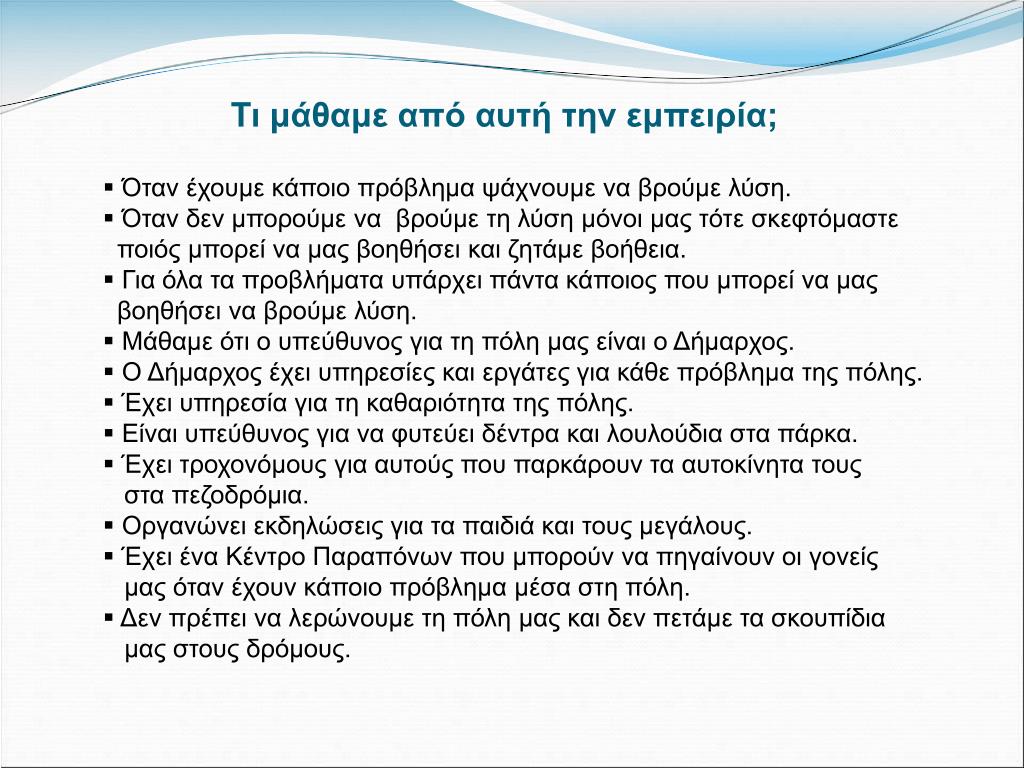 Τι μάθαμε από αυτή την εμπειρία;

▪ Όταν έχουμε κάποιο πρόβλημα ψάχνουμε να βρούμε λύση.
▪ Όταν δεν μπορούμε να βρούμε τη λύση μόνοι μας τότε σκεφτόμαστε ποιός μπορεί να μας βοηθήσει και ζητάμε βοήθεια.
▪ Για όλα τα προβλήματα υπάρχει πάντα κάποιος που μπορεί να μας βοηθήσει να βρούμε λύση.
▪ Μάθαμε ότι ο υπεύθυνος για τη πόλη μας είναι ο Δήμαρχος.
▪ Ο Δήμαρχος έχει υπηρεσίες και εργάτες για κάθε πρόβλημα της πόλης.
▪ Έχει υπηρεσία για τη καθαριότητα της πόλης.
▪ Είναι υπεύθυνος για να φυτεύει δέντρα και λουλούδια στα πάρκα.
▪ Έχει τροχονόμους για αυτούς που παρκάρουν τα αυτοκίνητα τους στα πεζοδρόμια.
▪ Οργανώνει εκδηλώσεις για τα παιδιά και τους μεγάλους.
▪ Έχει ένα Κέντρο Παραπόνων που μπορούν να πηγαίνουν οι γονείς μας όταν έχουν κάποιο πρόβλημα μέσα στη πόλη.
▪ Δεν πρέπει να λερώνουμε τη πόλη μας και δεν πετάμε τα σκουπίδια μας στους δρόμους.